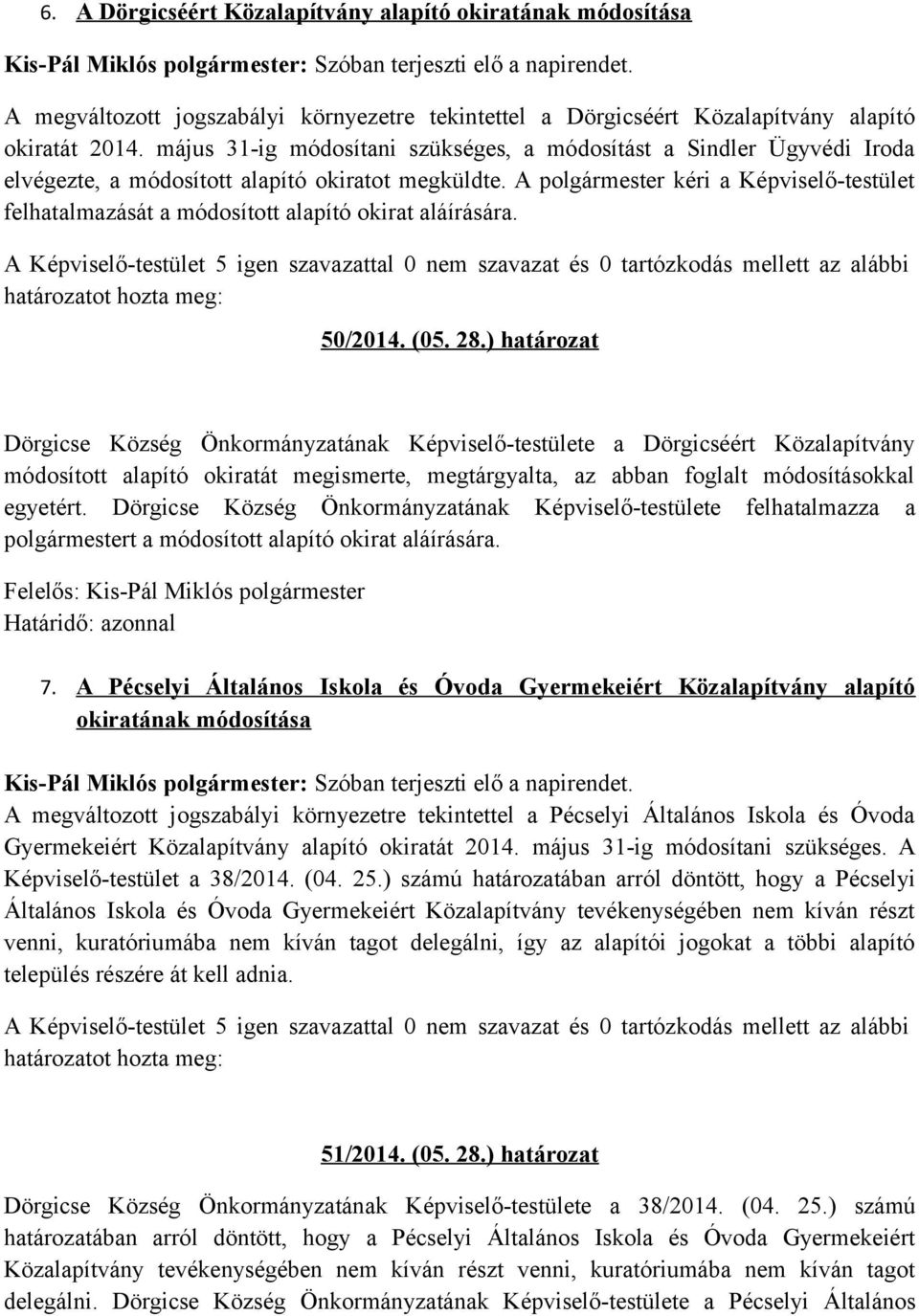 6. A Dörgicséért Közalapítvány alapító okiratának módosítása

Kis-Pál Miklós polgármester: Szóban terjeszti elő a napirendet.

A megváltozott jogszabályi környezetre tekintettel a Dörgicséért Közalapítvány alapító okiratát 2014. május 31-ig módosítani szükséges, a módosítást a Sindler Ügyvédi Iroda elvégezte, a módosított alapító okiratot megküldte. A polgármester kéri a Képviselő-testület felhatalmazását a módosított alapító okirat aláírására.

A Képviselő-testület 5 igen szavazattal 0 nem szavazat és 0 tartózkodás mellett az alábbi határozatot hozta meg:

50/2014. (05. 28.) határozat

Dörgicse Község Önkormányzatának Képviselő-testülete a Dörgicséért Közalapítvány módosított alapító okiratát megismerte, megtárgyalta, az abban foglalt módosításokkal egyetért. Dörgicse Község Önkormányzatának Képviselő-testülete felhatalmazza a polgármestert a módosított alapító okirat aláírására.

Felelős: Kis-Pál Miklós polgármester
Határidő: azonnal

7. A Pécselyi Általános Iskola és Óvoda Gyermekeiért Közalapítvány alapító okiratának módosítása

Kis-Pál Miklós polgármester: Szóban terjeszti elő a napirendet.

A megváltozott jogszabályi környezetre tekintettel a Pécselyi Általános Iskola és Óvoda Gyermekeiért Közalapítvány alapító okiratát 2014. május 31-ig módosítani szükséges. A Képviselő-testület a 38/2014. (04. 25.) számú határozatában arról döntött, hogy a Pécselyi Általános Iskola és Óvoda Gyermekeiért Közalapítvány tevékenységében nem kíván részt venni, kuratóriumába nem kíván tagot delegálni, így az alapítói jogokat a többi alapító település részére át kell adnia.

A Képviselő-testület 5 igen szavazattal 0 nem szavazat és 0 tartózkodás mellett az alábbi határozatot hozta meg:

51/2014. (05. 28.) határozat

Dörgicse Község Önkormányzatának Képviselő-testülete a 38/2014. (04. 25.) számú határozatában arról döntött, hogy a Pécselyi Általános Iskola és Óvoda Gyermekeiért Közalapítvány tevékenységében nem kíván részt venni, kuratóriumába nem kíván tagot delegálni. Dörgicse Község Önkormányzatának Képviselő-testülete a Pécselyi Általános